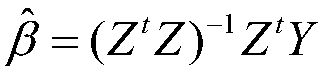 $\hat{\beta} = (Z^t Z)^{-1} Z^t Y$